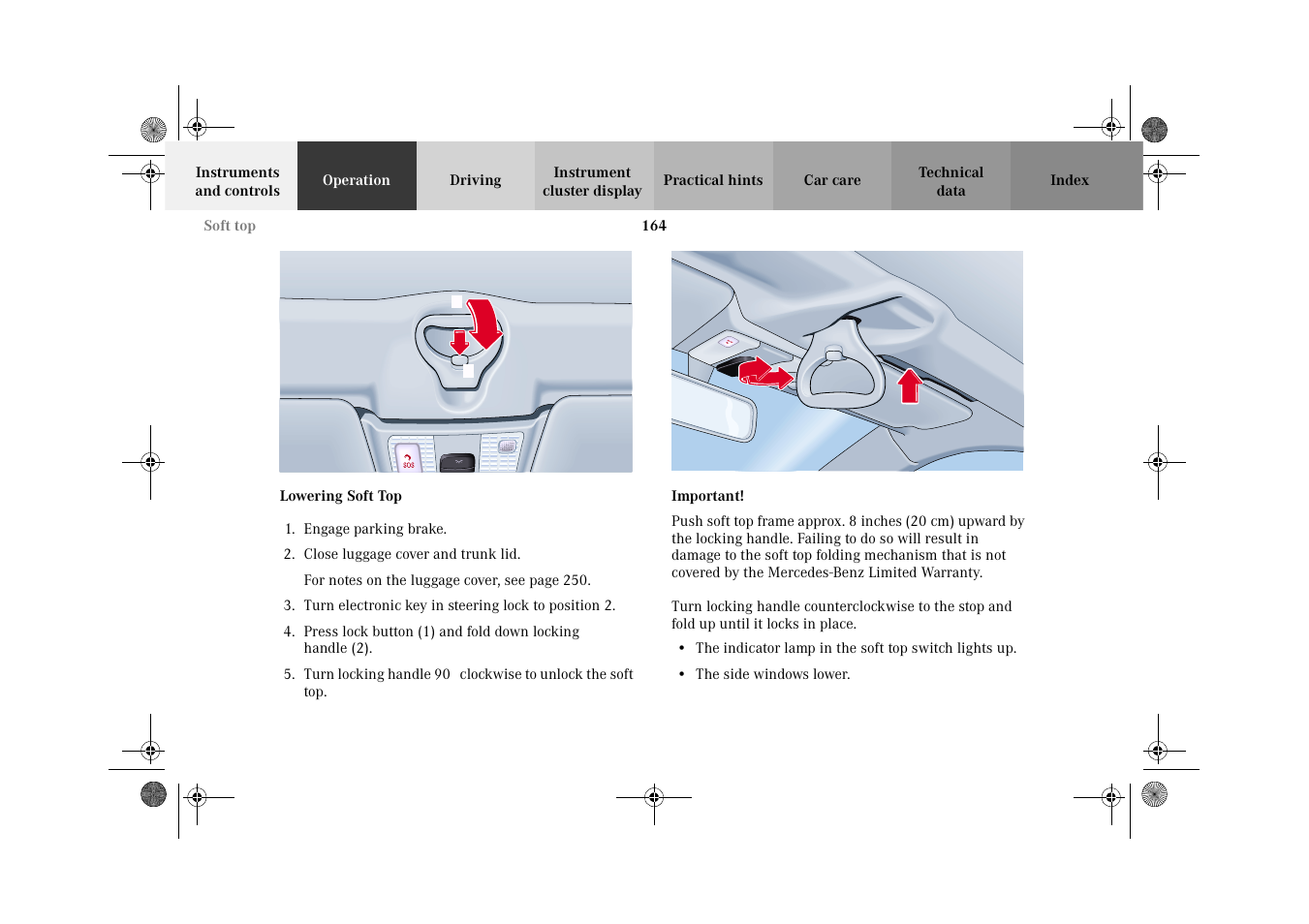 Instruments and controls

Operation

Driving

Instrument cluster display

Practical hints

Car care

Technical data

Index

Soft top

164

SOS

Lowering Soft Top

1. Engage parking brake.

2. Close luggage cover and trunk lid.

For notes on the luggage cover, see page 250.

3. Turn electronic key in steering lock to position 2.

4. Press lock button (1) and fold down locking handle (2).

5. Turn locking handle 90 clockwise to unlock the soft top.

Important!

Push soft top frame approx. 8 inches (20 cm) upward by the locking handle. Failing to do so will result in damage to the soft top folding mechanism that is not covered by the Mercedes-Benz Limited Warranty.

Turn locking handle counterclockwise to the stop and fold up until it locks in place.

• The indicator lamp in the soft top switch lights up.

• The side windows lower.